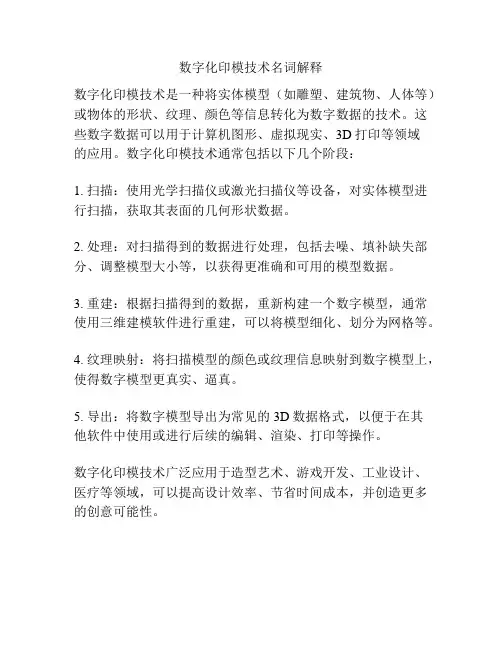 数字化印模技术名词解释

数字化印模技术是一种将实体模型（如雕塑、建筑物、人体等）或物体的形状、纹理、颜色等信息转化为数字数据的技术。这些数字数据可以用于计算机图形、虚拟现实、3D 打印等领域的应用。数字化印模技术通常包括以下几个阶段：

1. 扫描：使用光学扫描仪或激光扫描仪等设备，对实体模型进行扫描，获取其表面的几何形状数据。

2. 处理：对扫描得到的数据进行处理，包括去噪、填补缺失部分、调整模型大小等，以获得更准确和可用的模型数据。

3. 重建：根据扫描得到的数据，重新构建一个数字模型，通常使用三维建模软件进行重建，可以将模型细化、划分为网格等。

4. 纹理映射：将扫描模型的颜色或纹理信息映射到数字模型上，使得数字模型更真实、逼真。

5. 导出：将数字模型导出为常见的 3D 数据格式，以便于在其他软件中使用或进行后续的编辑、渲染、打印等操作。

数字化印模技术广泛应用于造型艺术、游戏开发、工业设计、医疗等领域，可以提高设计效率、节省时间成本，并创造更多的创意可能性。